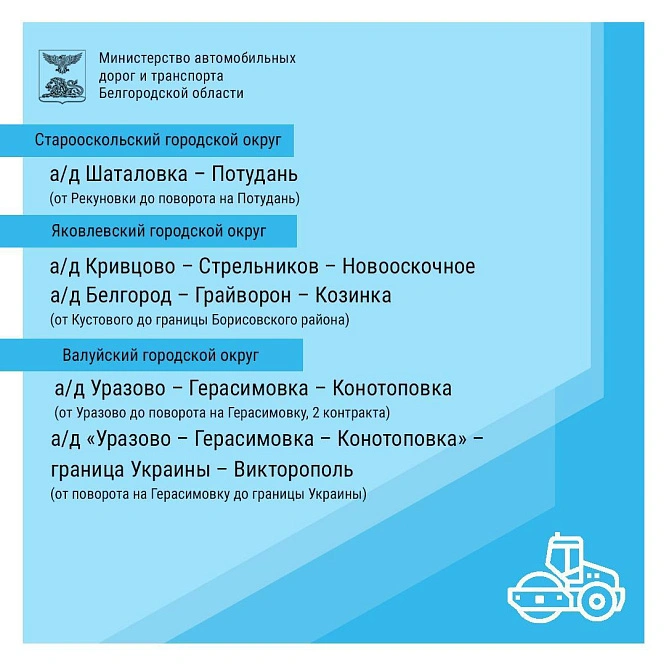 Министерство автомобильных дорог и транспорта Белгородской области

Старооскольский городской округ

а/д Шаталовка – Потудань
(от Рекуновки до поворота на Потудань)

Яковлевский городской округ

а/д Кривцово – Стрельников – Новооскочное
а/д Белгород – Грайворон – Козинка
(от Кустового до границы Борисовского района)

Валуйский городской округ

а/д Уразово – Герасимовка – Конотоповка
(от Уразово до поворота на Герасимовку, 2 контракта)
а/д «Уразово – Герасимовка – Конотоповка» – граница Украины – Викторополь
(от поворота на Герасимовку до границы Украины)